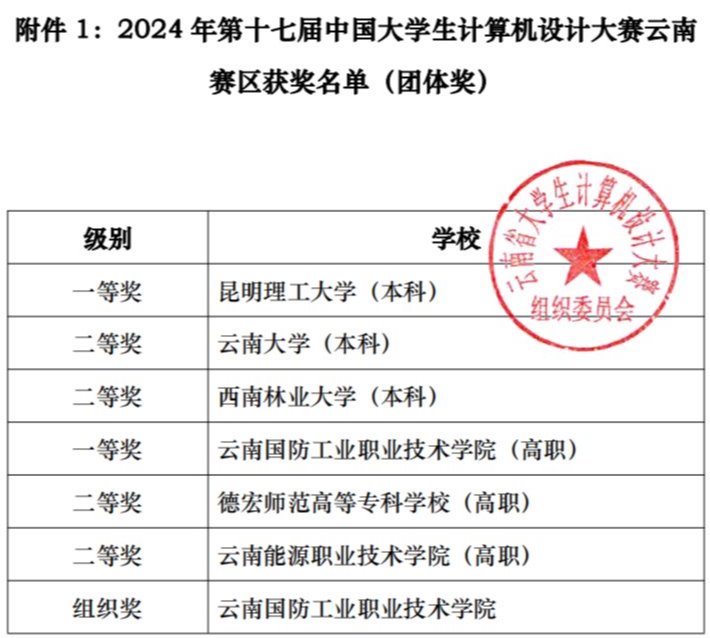 附件 1：2024 年第十七届中国大学生计算机设计大赛云南赛区获奖名单（团体奖）

云南省大学生计算机设计大赛
组织委员会

| 级别 | 学校 |
|---|---|
| 一等奖 | 昆明理工大学（本科） |
| 二等奖 | 云南大学（本科） |
| 二等奖 | 西南林业大学（本科） |
| 一等奖 | 云南国防工业职业技术学院（高职） |
| 二等奖 | 德宏师范高等专科学校（高职） |
| 二等奖 | 云南能源职业技术学院（高职） |
| 组织奖 | 云南国防工业职业技术学院 |